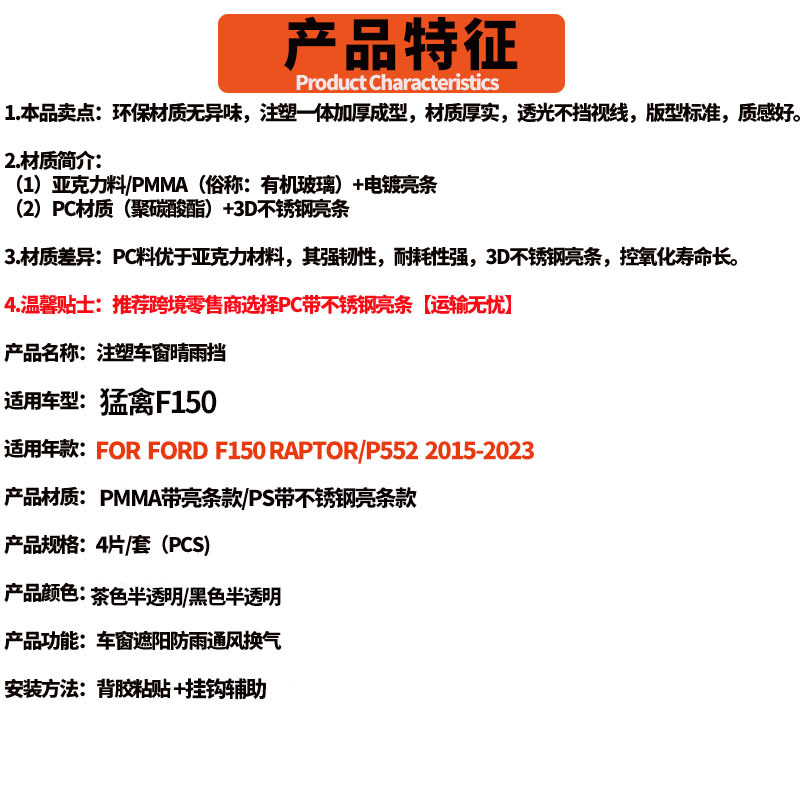 产品特征
Product Characteristics

1.本品卖点：环保材质无异味，注塑一体加厚成型，材质厚实，透光不挡视线，版型标准，质感好。

2.材质简介：
（1）亚克力料/PMMA（俗称：有机玻璃）+电镀亮条
（2）PC材质（聚碳酸酯）+3D不锈钢亮条

3.材质差异：PC料优于亚克力材料，其强韧性，耐耗性强，3D不锈钢亮条，控氧化寿命长。

4.温馨贴士：推荐跨境零售商选择PC带不锈钢亮条【运输无忧】

产品名称：注塑车窗晴雨挡

适用车型：猛禽F150

适用年款：FOR FORD F150 RAPTOR/P552 2015-2023

产品材质：PMMA带亮条款/PS带不锈钢亮条款

产品规格：4片/套（PCS）

产品颜色：茶色半透明/黑色半透明

产品功能：车窗遮阳防雨通风换气

安装方法：背胶粘贴+挂钩辅助